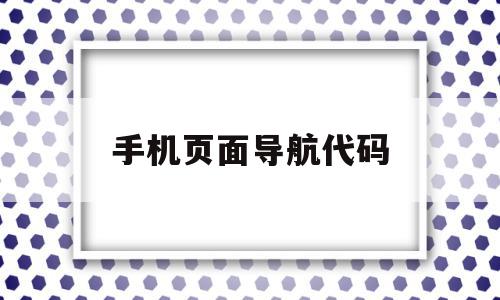 手机页面导航代码